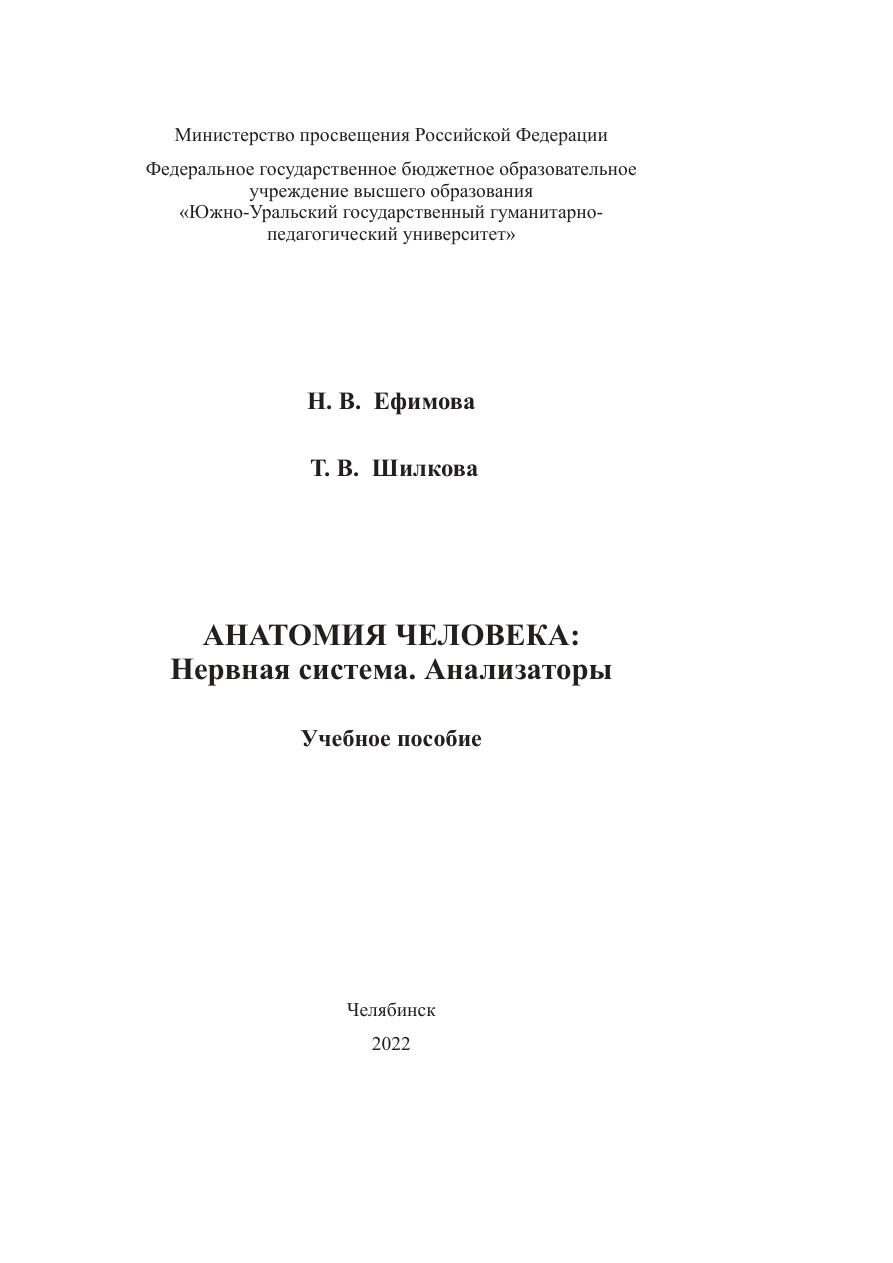 Министерство просвещения Российской Федерации

Федеральное государственное бюджетное образовательное учреждение высшего образования «Южно-Уральский государственный гуманитарно-педагогический университет»

Н. В. Ефимова

Т. В. Шилкова

АНАТОМИЯ ЧЕЛОВЕКА:
Нервная система. Анализаторы

Учебное пособие

Челябинск
2022